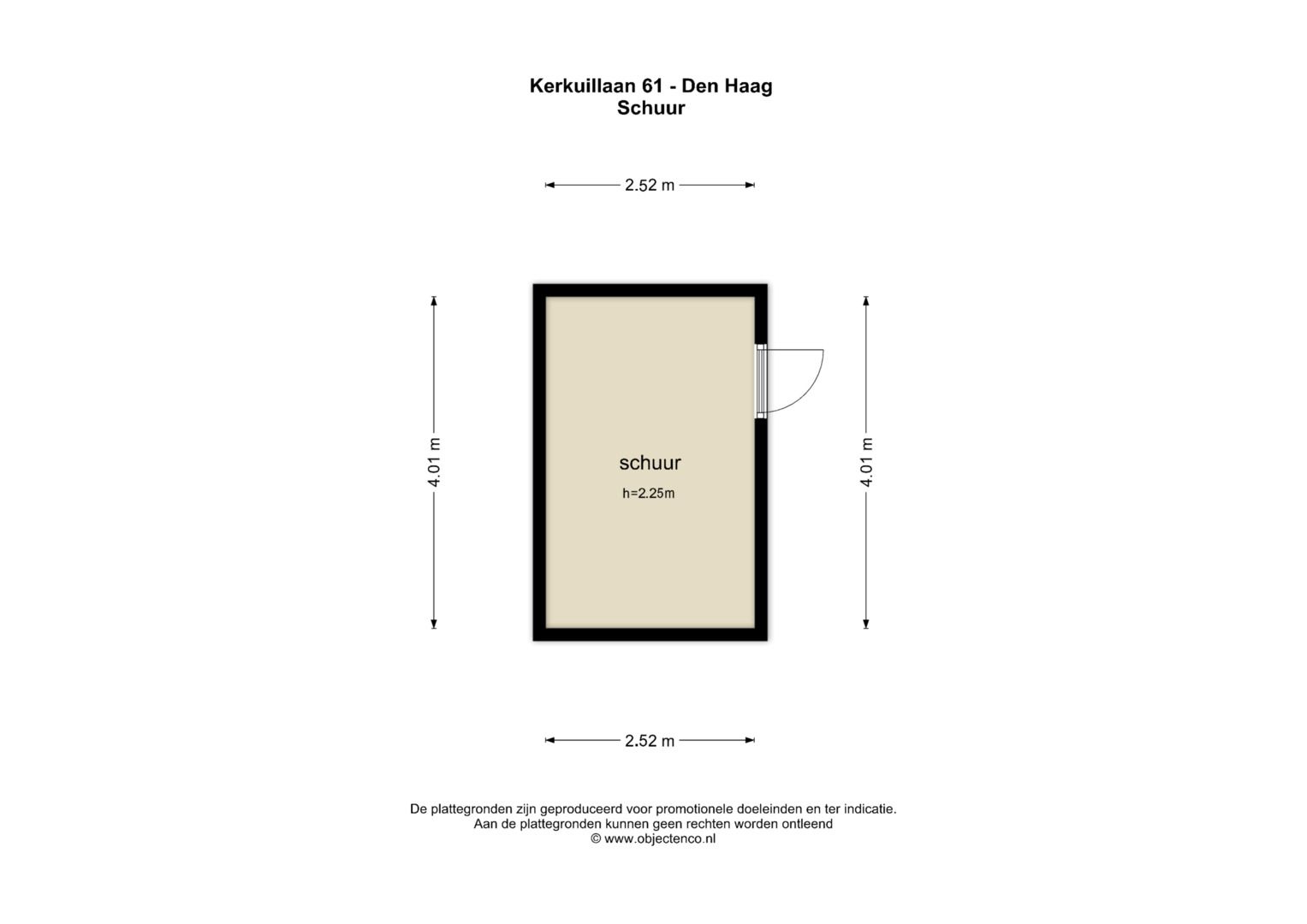 Kerkuillaan 61 - Den Haag
Schuur

2.52 m

4.01 m

schuur
h=2.25m

4.01 m

2.52 m

De plattegronden zijn geproduceerd voor promotionele doeleinden en ter indicatie.
Aan de plattegronden kunnen geen rechten worden ontleend
© www.objectenco.nl